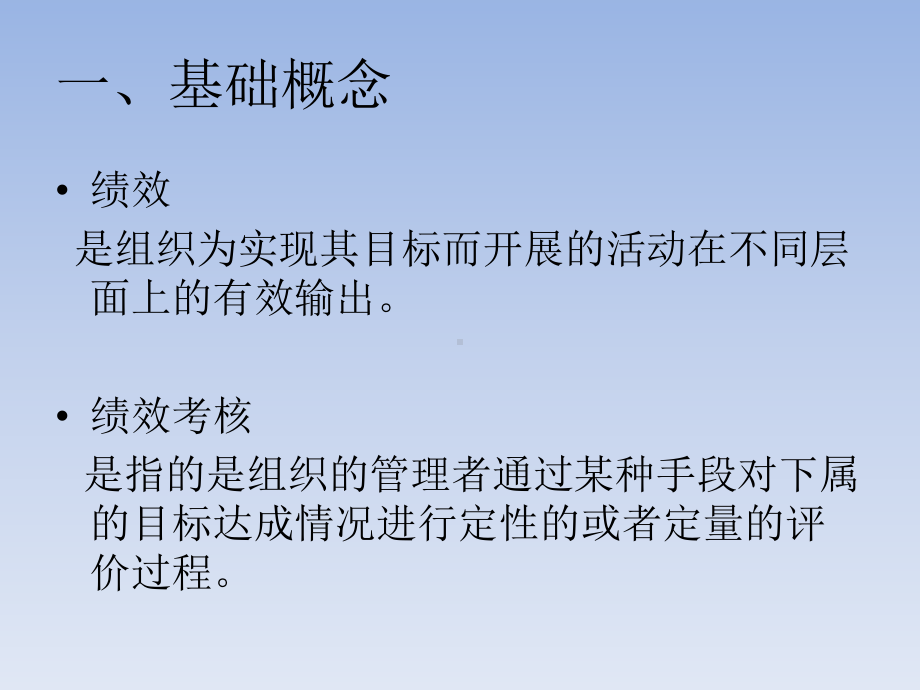 一、基础概念

• 绩效

是组织为实现其目标而开展的活动在不同层面上的有效输出。

• 绩效考核

是指的是组织的管理者通过某种手段对下属的目标达成情况进行定性的或者定量的评价过程。